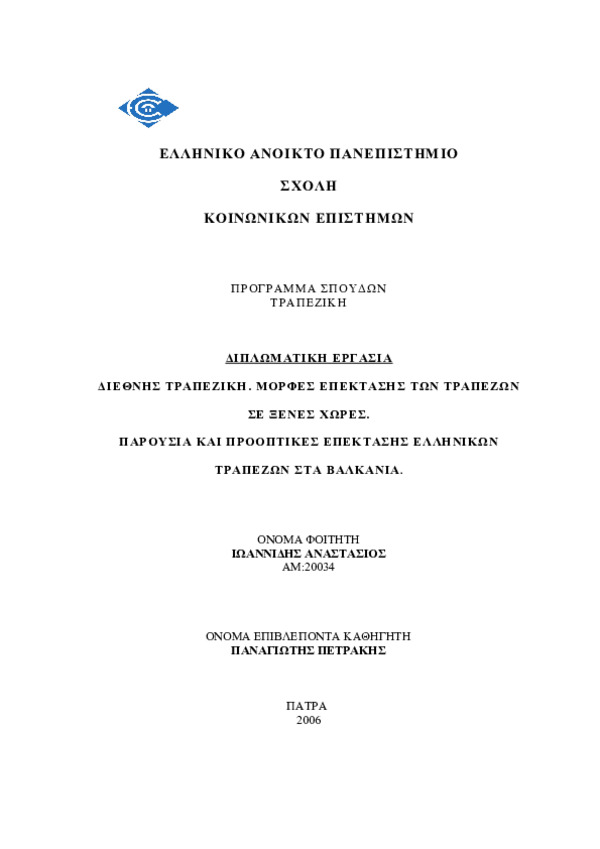 ΕΛΛΗΝΙΚΟ ΑΝΟΙΚΤΟ ΠΑΝΕΠΙΣΤΗΜΙΟ

ΣΧΟΛΗ

ΚΟΙΝΩΝΙΚΩΝ ΕΠΙΣΤΗΜΩΝ

ΠΡΟΓΡΑΜΜΑ ΣΠΟΥΔΩΝ
ΤΡΑΠΕΖΙΚΗ

ΔΙΠΛΩΜΑΤΙΚΗ ΕΡΓΑΣΙΑ

ΔΙΕΘΝΗΣ ΤΡΑΠΕΖΙΚΗ. ΜΟΡΦΕΣ ΕΠΕΚΤΑΣΗΣ ΤΩΝ ΤΡΑΠΕΖΩΝ

ΣΕ ΞΕΝΕΣ ΧΩΡΕΣ.

ΠΑΡΟΥΣΙΑ ΚΑΙ ΠΡΟΟΠΤΙΚΕΣ ΕΠΕΚΤΑΣΗΣ ΕΛΛΗΝΙΚΩΝ

ΤΡΑΠΕΖΩΝ ΣΤΑ ΒΑΛΚΑΝΙΑ.

ΟΝΟΜΑ ΦΟΙΤΗΤΗ
ΙΩΑΝΝΙΔΗΣ ΑΝΑΣΤΑΣΙΟΣ
ΑΜ:20034

ΟΝΟΜΑ ΕΠΙΒΛΕΠΟΝΤΑ ΚΑΘΗΓΗΤΗ
ΠΑΝΑΓΙΩΤΗΣ ΠΕΤΡΑΚΗΣ

ΠΑΤΡΑ
2006